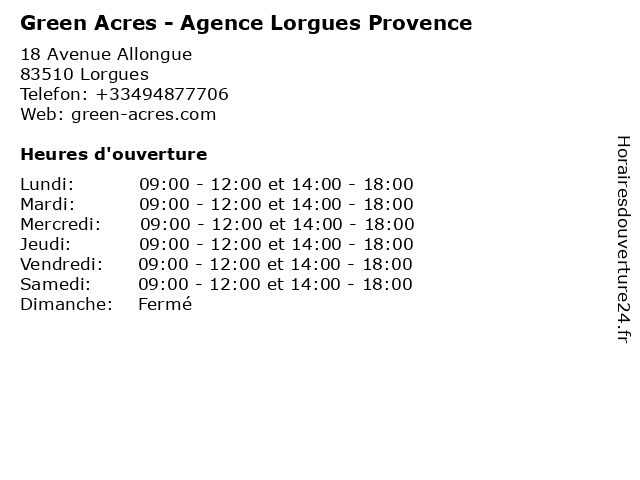 Green Acres - Agence Lorgues Provence

18 Avenue Allongue
83510 Lorgues
Telefon: +33494877706
Web: green-acres.com

Heures d'ouverture

Lundi: 09:00 - 12:00 et 14:00 - 18:00
Mardi: 09:00 - 12:00 et 14:00 - 18:00
Mercredi: 09:00 - 12:00 et 14:00 - 18:00
Jeudi: 09:00 - 12:00 et 14:00 - 18:00
Vendredi: 09:00 - 12:00 et 14:00 - 18:00
Samedi: 09:00 - 12:00 et 14:00 - 18:00
Dimanche: Fermé

Horairesdouverture24.fr